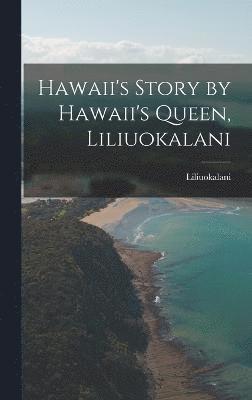 Hawaii's Story by Hawaii's Queen, Liliuokalani

Liliuokalani